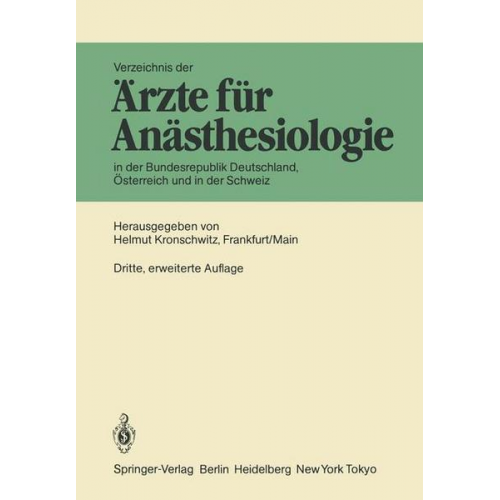 Verzeichnis der
Ärzte für Anästhesiologie
in der Bundesrepublik Deutschland, Österreich und in der Schweiz

Herausgegeben von
Helmut Kronschwitz, Frankfurt/Main

Dritte, erweiterte Auflage

Springer-Verlag Berlin Heidelberg New York Tokyo